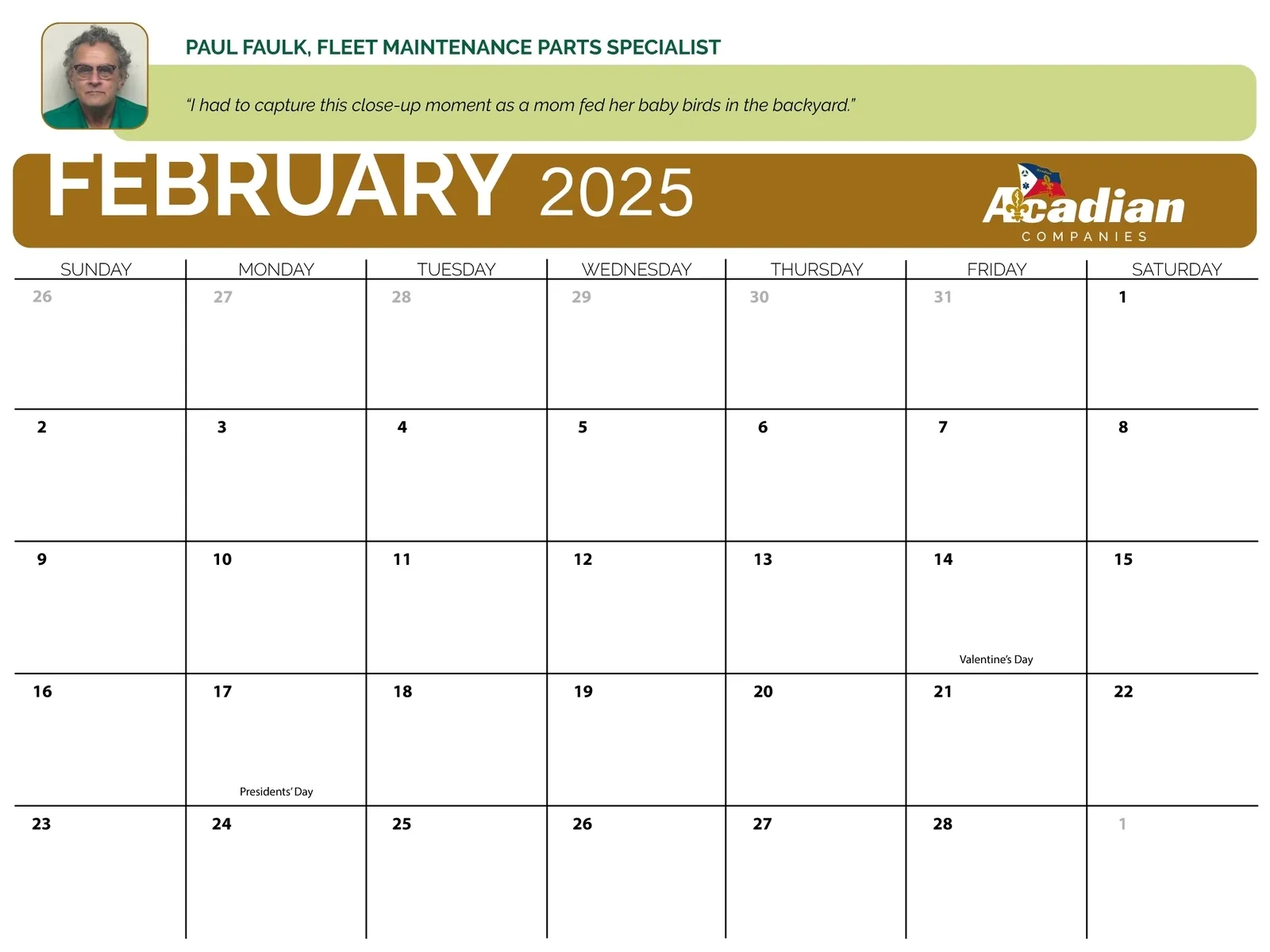 PAUL FAULK, FLEET MAINTENANCE PARTS SPECIALIST

"I had to capture this close-up moment as a mom fed her baby birds in the backyard."

FEBRUARY 2025

Acadian
COMPANIES

| SUNDAY | MONDAY | TUESDAY | WEDNESDAY | THURSDAY | FRIDAY | SATURDAY |
|---|---|---|---|---|---|---|
| 26 | 27 | 28 | 29 | 30 | 31 | 1 |
| 2 | 3 | 4 | 5 | 6 | 7 | 8 |
| 9 | 10 | 11 | 12 | 13 | 14 Valentine's Day | 15 |
| 16 | 17 Presidents' Day | 18 | 19 | 20 | 21 | 22 |
| 23 | 24 | 25 | 26 | 27 | 28 | 1 |